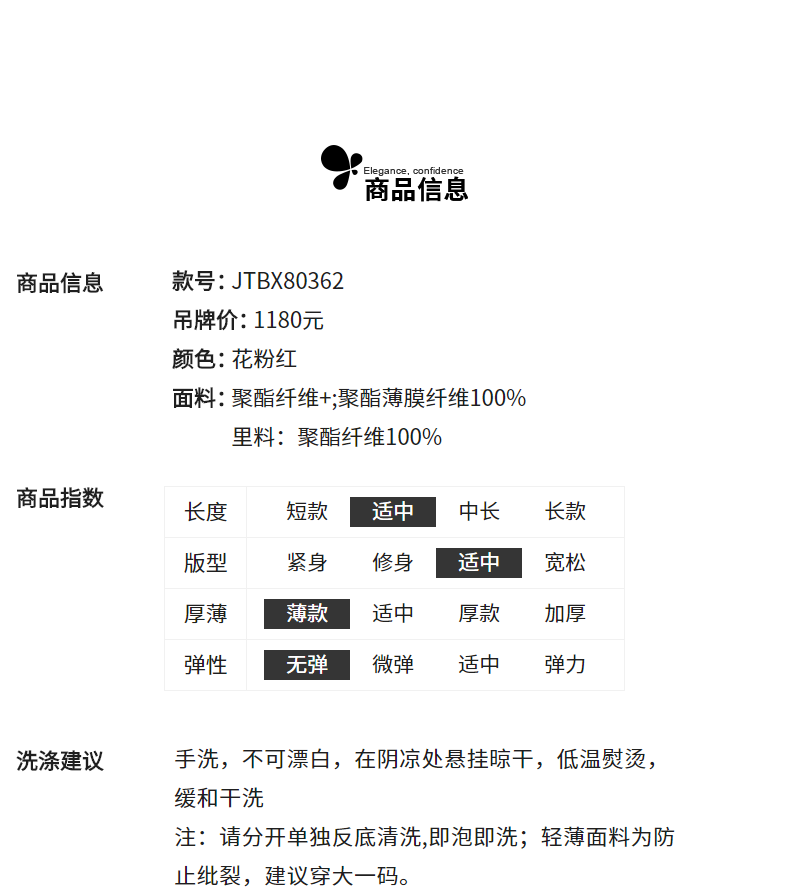 Elegance, confidence
商品信息

商品信息

款号: JTBX80362
吊牌价: 1180元
颜色: 花粉红
面料: 聚酯纤维+;聚酯薄膜纤维100%
里料: 聚酯纤维100%

商品指数

| 长度 | 短款 | 适中 | 中长 | 长款 |
|---|---|---|---|---|
| 版型 | 紧身 | 修身 | 适中 | 宽松 |
| 厚薄 | 薄款 | 适中 | 厚款 | 加厚 |
| 弹性 | 无弹 | 微弹 | 适中 | 弹力 |

洗涤建议

手洗，不可漂白，在阴凉处悬挂晾干，低温熨烫，缓和干洗
注：请分开单独反底清洗,即泡即洗；轻薄面料为防止纰裂，建议穿大一码。